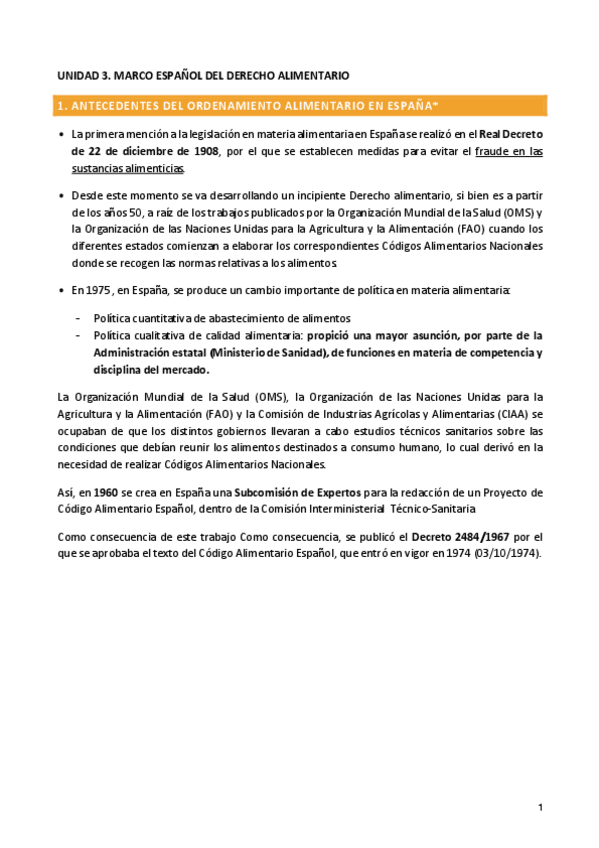 UNIDAD 3. MARCO ESPAÑOL DEL DERECHO ALIMENTARIO

1. ANTECEDENTES DEL ORDENAMIENTO ALIMENTARIO EN ESPAÑA*

• La primera mención a la legislación en materia alimentaria en España se realizó en el Real Decreto de 22 de diciembre de 1908, por el que se establecen medidas para evitar el fraude en las sustancias alimenticias.

• Desde este momento se va desarrollando un incipiente Derecho alimentario, si bien es a partir de los años 50, a raíz de los trabajos publicados por la Organización Mundial de la Salud (OMS) y la Organización de las Naciones Unidas para la Agricultura y la Alimentación (FAO) cuando los diferentes estados comienzan a elaborar los correspondientes Códigos Alimentarios Nacionales donde se recogen las normas relativas a los alimentos.

• En 1975 , en España, se produce un cambio importante de política en materia alimentaria:

- Política cuantitativa de abastecimiento de alimentos
- Política cualitativa de calidad alimentaria: propició una mayor asunción, por parte de la Administración estatal (Ministerio de Sanidad), de funciones en materia de competencia y disciplina del mercado.

La Organización Mundial de la Salud (OMS), la Organización de las Naciones Unidas para la Agricultura y la Alimentación (FAO) y la Comisión de Industrias Agrícolas y Alimentarias (CIAA) se ocupaban de que los distintos gobiernos llevaran a cabo estudios técnicos sanitarios sobre las condiciones que debían reunir los alimentos destinados a consumo humano, lo cual derivó en la necesidad de realizar Códigos Alimentarios Nacionales.

Así, en 1960 se crea en España una Subcomisión de Expertos para la redacción de un Proyecto de Código Alimentario Español, dentro de la Comisión Interministerial Técnico-Sanitaria

Como consecuencia de este trabajo Como consecuencia, se publicó el Decreto 2484/1967 por el que se aprobaba el texto del Código Alimentario Español, que entró en vigor en 1974 (03/10/1974).

1